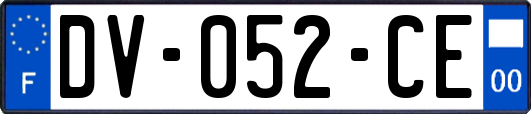 F
DV-052-CE
00